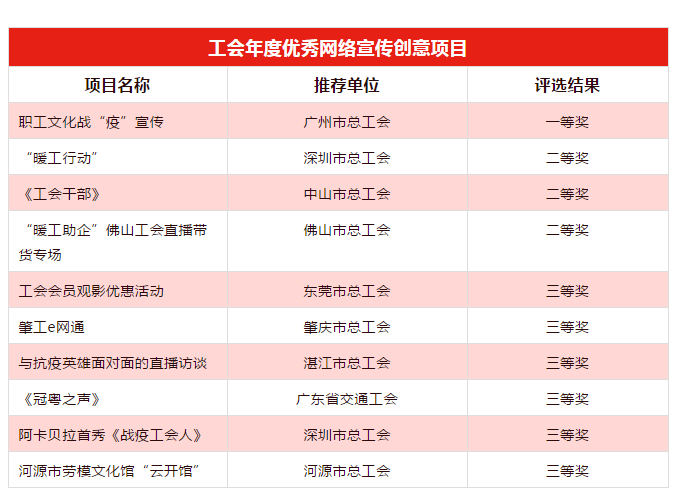 工会年度优秀网络宣传创意项目

| 项目名称 | 推荐单位 | 评选结果 |
|---|---|---|
| 职工文化战“疫”宣传 | 广州市总工会 | 一等奖 |
| “暖工行动” | 深圳市总工会 | 二等奖 |
| 《工会干部》 | 中山市总工会 | 二等奖 |
| “暖工助企”佛山工会直播带货专场 | 佛山市总工会 | 二等奖 |
| 工会会员观影优惠活动 | 东莞市总工会 | 三等奖 |
| 肇工e网通 | 肇庆市总工会 | 三等奖 |
| 与抗疫英雄面对面的直播访谈 | 湛江市总工会 | 三等奖 |
| 《冠粤之声》 | 广东省交通工会 | 三等奖 |
| 阿卡贝拉首秀《战疫工会人》 | 深圳市总工会 | 三等奖 |
| 河源市劳模文化馆“云开馆” | 河源市总工会 | 三等奖 |